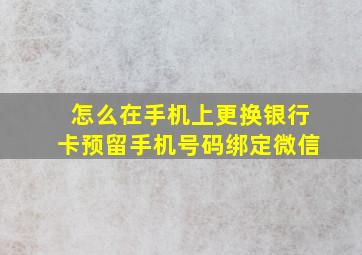 怎么在手机上更换银行卡预留手机号码绑定微信